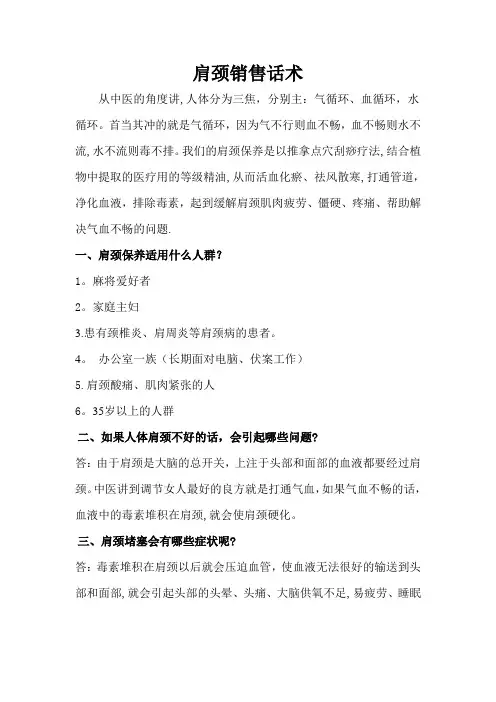 肩颈销售话术

从中医的角度讲,人体分为三焦，分别主：气循环、血循环，水循环。首当其冲的就是气循环，因为气不行则血不畅，血不畅则水不流,水不流则毒不排。我们的肩颈保养是以推拿点穴刮痧疗法,结合植物中提取的医疗用的等级精油,从而活血化瘀、祛风散寒,打通管道，净化血液，排除毒素，起到缓解肩颈肌肉疲劳、僵硬、疼痛、帮助解决气血不畅的问题.

一、肩颈保养适用什么人群?

1。麻将爱好者

2。家庭主妇

3.患有颈椎炎、肩周炎等肩颈病的患者。

4。 办公室一族（长期面对电脑、伏案工作）

5.肩颈酸痛、肌肉紧张的人

6。35岁以上的人群

二、如果人体肩颈不好的话，会引起哪些问题?

答:由于肩颈是大脑的总开关，上注于头部和面部的血液都要经过肩颈。中医讲到调节女人最好的良方就是打通气血,如果气血不畅的话,血液中的毒素堆积在肩颈,就会使肩颈硬化。

三、肩颈堵塞会有哪些症状呢?

答:毒素堆积在肩颈以后就会压迫血管，使血液无法很好的输送到头部和面部,就会引起头部的头晕、头痛、大脑供氧不足,易疲劳、睡眠